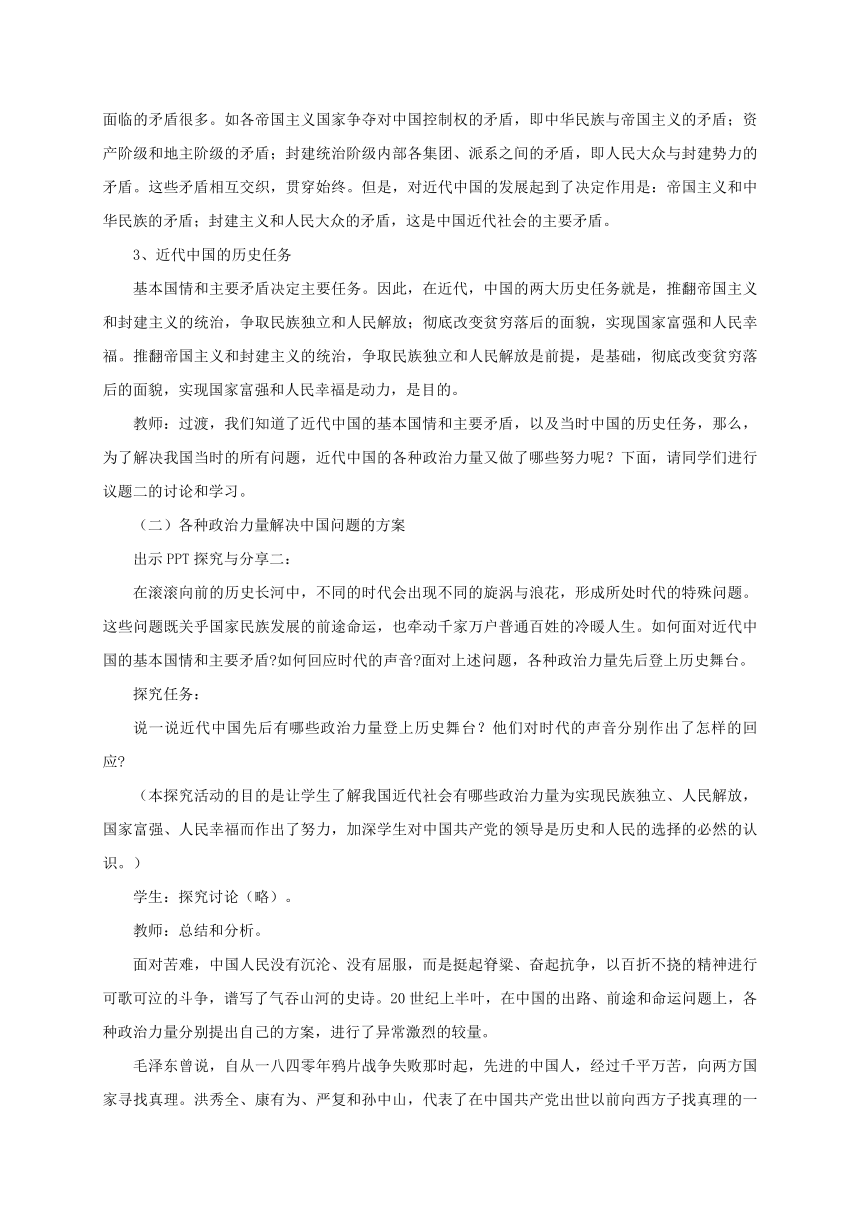 面临的矛盾很多。如各帝国主义国家争夺对中国控制权的矛盾，即中华民族与帝国主义的矛盾；资产阶级和地主阶级的矛盾；封建统治阶级内部各集团、派系之间的矛盾，即人民大众与封建势力的矛盾。这些矛盾相互交织，贯穿始终。但是，对近代中国的发展起到了决定作用是：帝国主义和中华民族的矛盾；封建主义和人民大众的矛盾，这是中国近代社会的主要矛盾。

3、近代中国的历史任务

基本国情和主要矛盾决定主要任务。因此，在近代，中国的两大历史任务就是，推翻帝国主义和封建主义的统治，争取民族独立和人民解放；彻底改变贫穷落后的面貌，实现国家富强和人民幸福。推翻帝国主义和封建主义的统治，争取民族独立和人民解放是前提，是基础，彻底改变贫穷落后的面貌，实现国家富强和人民幸福是动力，是目的。

教师：过渡，我们知道了近代中国的基本国情和主要矛盾，以及当时中国的历史任务，那么，为了解决我国当时的所有问题，近代中国的各种政治力量又做了哪些努力呢？下面，请同学们进行议题二的讨论和学习。

（二）各种政治力量解决中国问题的方案

出示PPT探究与分享二：

在滚滚向前的历史长河中，不同的时代会出现不同的旋涡与浪花，形成所处时代的特殊问题。这些问题既关乎国家民族发展的前途命运，也牵动千家万户普通百姓的冷暖人生。如何面对近代中国的基本国情和主要矛盾?如何回应时代的声音?面对上述问题，各种政治力量先后登上历史舞台。

探究任务：

说一说近代中国先后有哪些政治力量登上历史舞台？他们对时代的声音分别作出了怎样的回应?

（本探究活动的目的是让学生了解我国近代社会有哪些政治力量为实现民族独立、人民解放，国家富强、人民幸福而作出了努力，加深学生对中国共产党的领导是历史和人民的选择的必然的认识。）

学生：探究讨论（略）。

教师：总结和分析。

面对苦难，中国人民没有沉沦、没有屈服，而是挺起脊梁、奋起抗争，以百折不挠的精神进行可歌可泣的斗争，谱写了气吞山河的史诗。20世纪上半叶，在中国的出路、前途和命运问题上，各种政治力量分别提出自己的方案，进行了异常激烈的较量。

毛泽东曾说，自从一八四零年鸦片战争失败那时起，先进的中国人，经过千平万苦，向两方国家寻找真理。洪秀全、康有为、严复和孙中山，代表了在中国共产党出世以前向西方子找真理的一